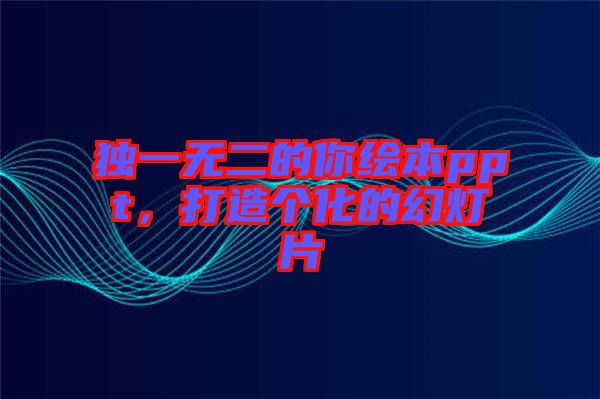 独一无二的你绘本ppt，打造个化的幻灯片